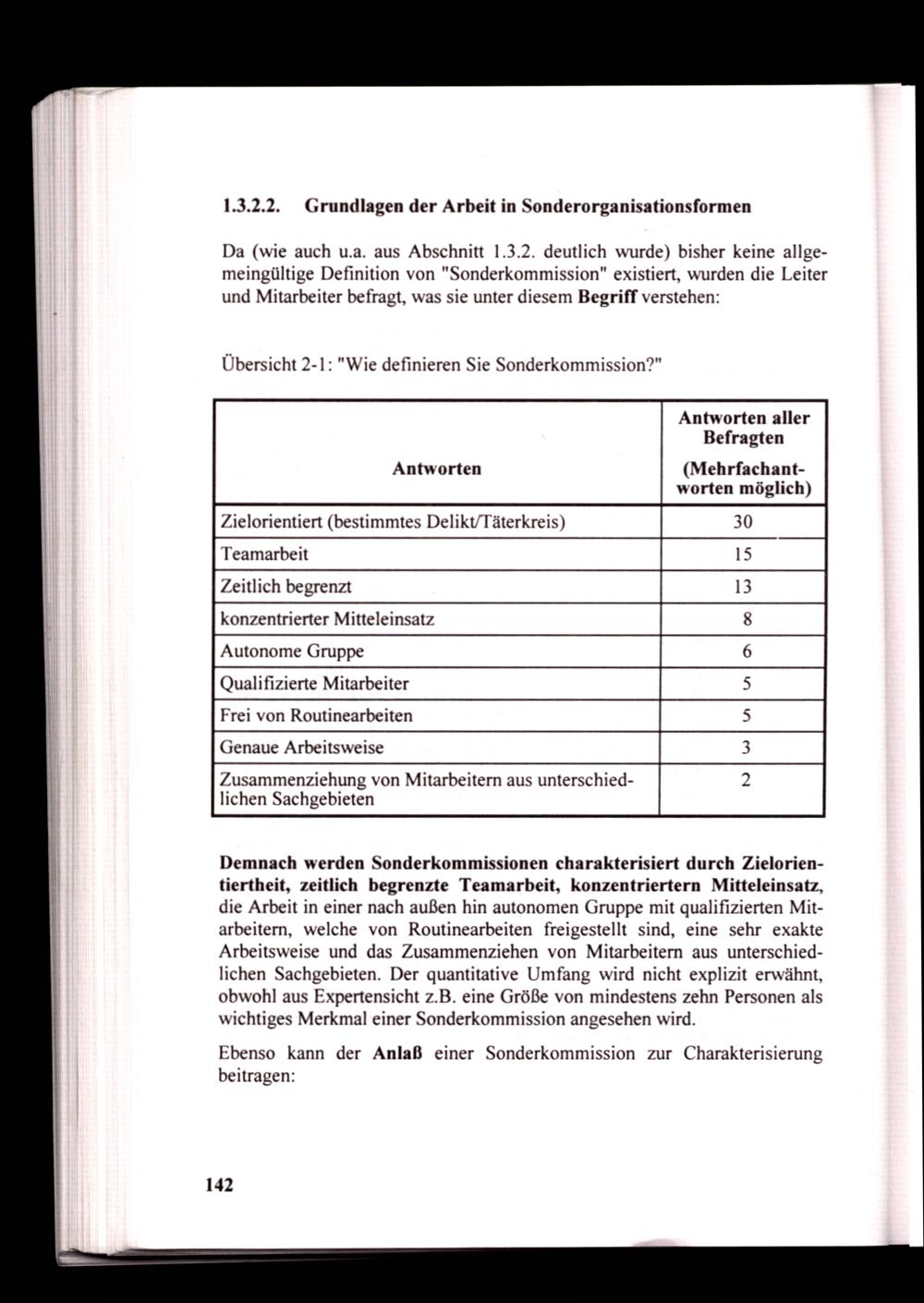 1.3.2.2. Grundlagen der Arbeit in Sonderorganisationsformen

Da (wie auch u.a. aus Abschnitt 1.3.2. deutlich wurde) bisher keine allgemeingültige Definition von "Sonderkommission" existiert, wurden die Leiter und Mitarbeiter befragt, was sie unter diesem Begriff verstehen:

Übersicht 2-1: "Wie definieren Sie Sonderkommission?"

| Antworten | Antworten aller Befragten (Mehrfachantworten möglich) |
|---|---|
| Zielorientiert (bestimmtes Delikt/Täterkreis) | 30 |
| Teamarbeit | 15 |
| Zeitlich begrenzt | 13 |
| konzentrierter Mitteleinsatz | 8 |
| Autonome Gruppe | 6 |
| Qualifizierte Mitarbeiter | 5 |
| Frei von Routinearbeiten | 5 |
| Genaue Arbeitsweise | 3 |
| Zusammenziehung von Mitarbeitern aus unterschiedlichen Sachgebieten | 2 |

Demnach werden Sonderkommissionen charakterisiert durch Zielorientiertheit, zeitlich begrenzte Teamarbeit, konzentriertern Mitteleinsatz, die Arbeit in einer nach außen hin autonomen Gruppe mit qualifizierten Mitarbeitern, welche von Routinearbeiten freigestellt sind, eine sehr exakte Arbeitsweise und das Zusammenziehen von Mitarbeitern aus unterschiedlichen Sachgebieten. Der quantitative Umfang wird nicht explizit erwähnt, obwohl aus Expertensicht z.B. eine Größe von mindestens zehn Personen als wichtiges Merkmal einer Sonderkommission angesehen wird.

Ebenso kann der Anlaß einer Sonderkommission zur Charakterisierung beitragen:

142